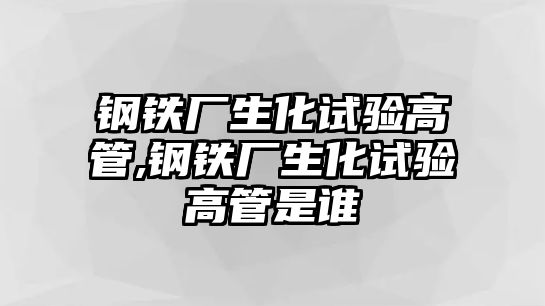 钢铁厂生化试验高管,钢铁厂生化试验高管是谁